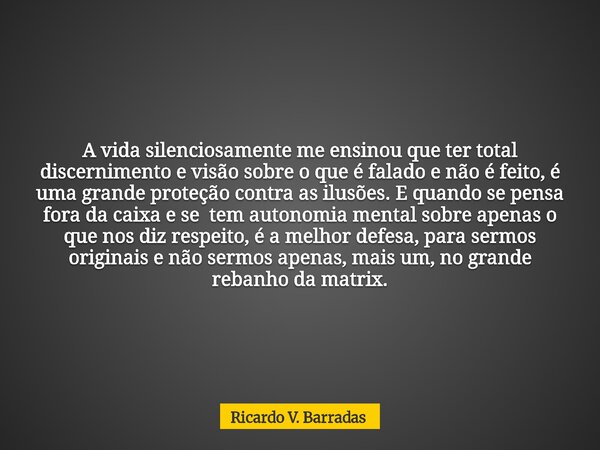 A vida silenciosamente me ensinou que ter total discernimento e visão sobre o que é falado e não é feito, é uma grande proteção contra as ilusões. E quando se pensa fora da caixa e se tem autonomia mental sobre apenas o que nos diz respeito, é a melhor defesa, para sermos originais e não sermos apenas, mais um, no grande rebanho da matrix.

Ricardo V. Barradas